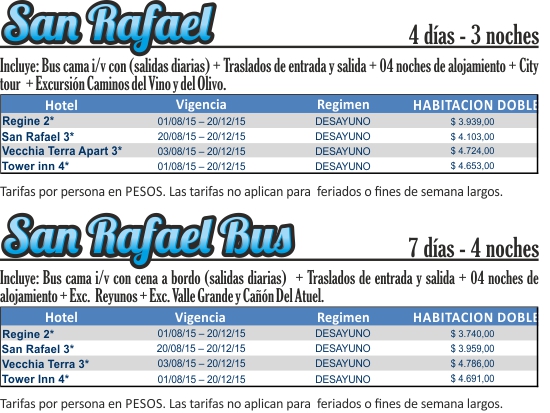 San Rafael

4 días - 3 noches

Incluye: Bus cama i/v con (salidas diarias) + Traslados de entrada y salida + 04 noches de alojamiento + City tour + Excursión Caminos del Vino y del Olivo.

| Hotel | Vigencia | Regimen | HABITACION DOBLE |
|---|---|---|---|
| Regine 2* | 01/08/15 – 20/12/15 | DESAYUNO | $ 3.939,00 |
| San Rafael 3* | 20/08/15 – 20/12/15 | DESAYUNO | $ 4.103,00 |
| Vecchia Terra Apart 3* | 03/08/15 – 20/12/15 | DESAYUNO | $ 4.724,00 |
| Tower inn 4* | 01/08/15 – 20/12/15 | DESAYUNO | $ 4.653,00 |

Tarifas por persona en PESOS. Las tarifas no aplican para feriados o fines de semana largos.

San Rafael Bus

7 días - 4 noches

Incluye: Bus cama i/v con cena a bordo (salidas diarias) + Traslados de entrada y salida + 04 noches de alojamiento + Exc. Reyunos + Exc. Valle Grande y Cañón Del Atuel.

| Hotel | Vigencia | Regimen | HABITACION DOBLE |
|---|---|---|---|
| Regine 2* | 01/08/15 – 20/12/15 | DESAYUNO | $ 3.740,00 |
| San Rafael 3* | 20/08/15 – 20/12/15 | DESAYUNO | $ 3.959,00 |
| Vecchia Terra 3* | 03/08/15 – 20/12/15 | DESAYUNO | $ 4.786,00 |
| Tower Inn 4* | 01/08/15 – 20/12/15 | DESAYUNO | $ 4.691,00 |

Tarifas por persona en PESOS. Las tarifas no aplican para feriados o fines de semana largos.